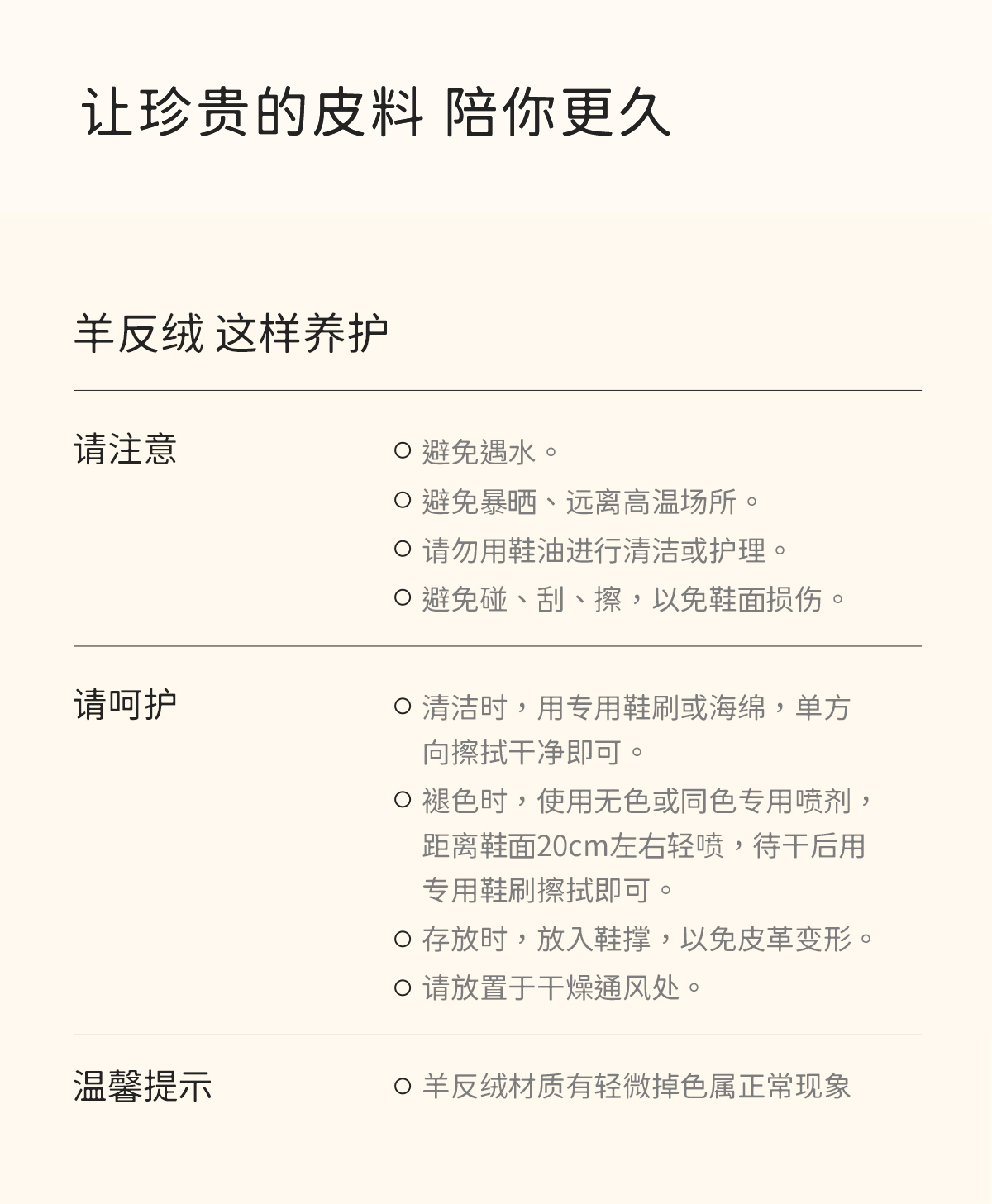 让珍贵的皮料 陪你更久

羊反绒 这样养护

请注意

○ 避免遇水。
○ 避免暴晒、远离高温场所。
○ 请勿用鞋油进行清洁或护理。
○ 避免碰、刮、擦，以免鞋面损伤。

请呵护

○ 清洁时，用专用鞋刷或海绵，单方向擦拭干净即可。
○ 褪色时，使用无色或同色专用喷剂，距离鞋面20cm左右轻喷，待干后用专用鞋刷擦拭即可。
○ 存放时，放入鞋撑，以免皮革变形。
○ 请放置于干燥通风处。

温馨提示

○ 羊反绒材质有轻微掉色属正常现象